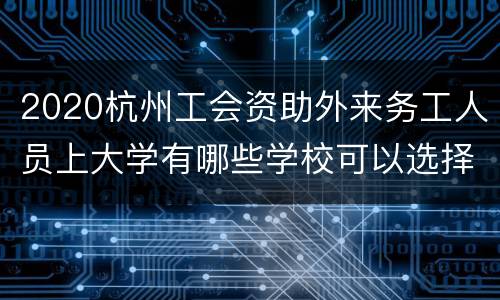 2020杭州工会资助外来务工人员上大学有哪些学校可以选择